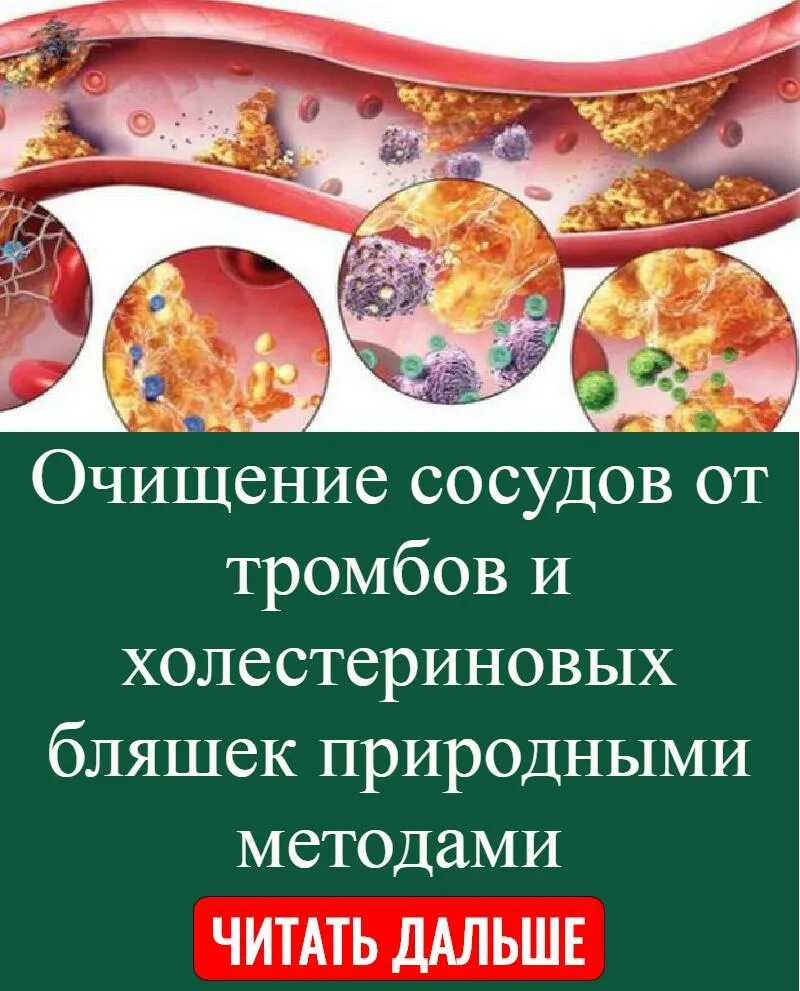 Очищение сосудов от тромбов и холестериновых бляшек природными методами

ЧИТАТЬ ДАЛЬШЕ